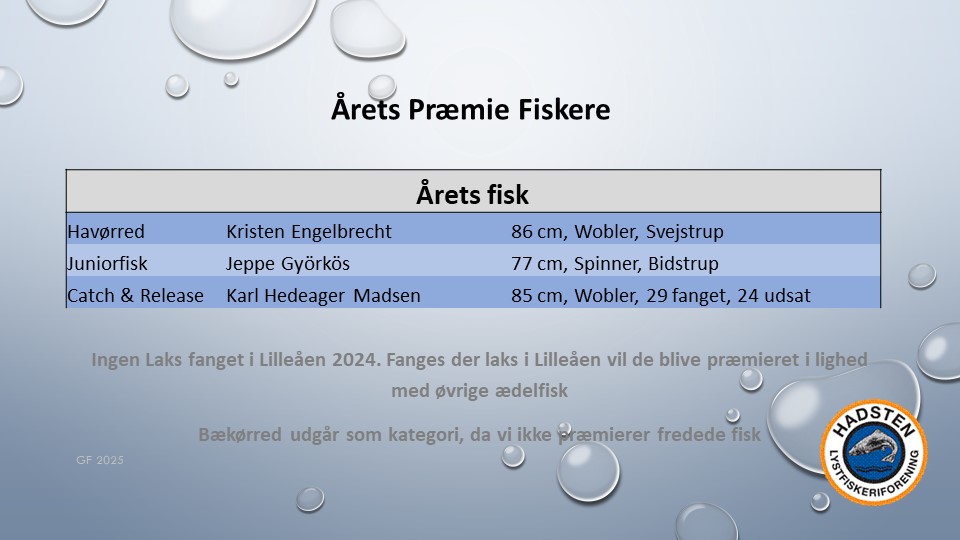 Årets Præmie Fiskere

| Årets fisk | | |
|---|---|---|
| Havørred | Kristen Engelbrecht | 86 cm, Wobler, Svejstrup |
| Juniorfisk | Jeppe Györkös | 77 cm, Spinner, Bidstrup |
| Catch & Release | Karl Hedeager Madsen | 85 cm, Wobler, 29 fanget, 24 udsat |

Ingen Laks fanget i Lilleåen 2024. Fanges der laks i Lilleåen vil de blive præmieret i lighed med øvrige ædelfisk

Bækørred udgår som kategori, da vi ikke præmierer fredede fisk

GF 2025

HADSTEN LYSTFISKERIFORENING